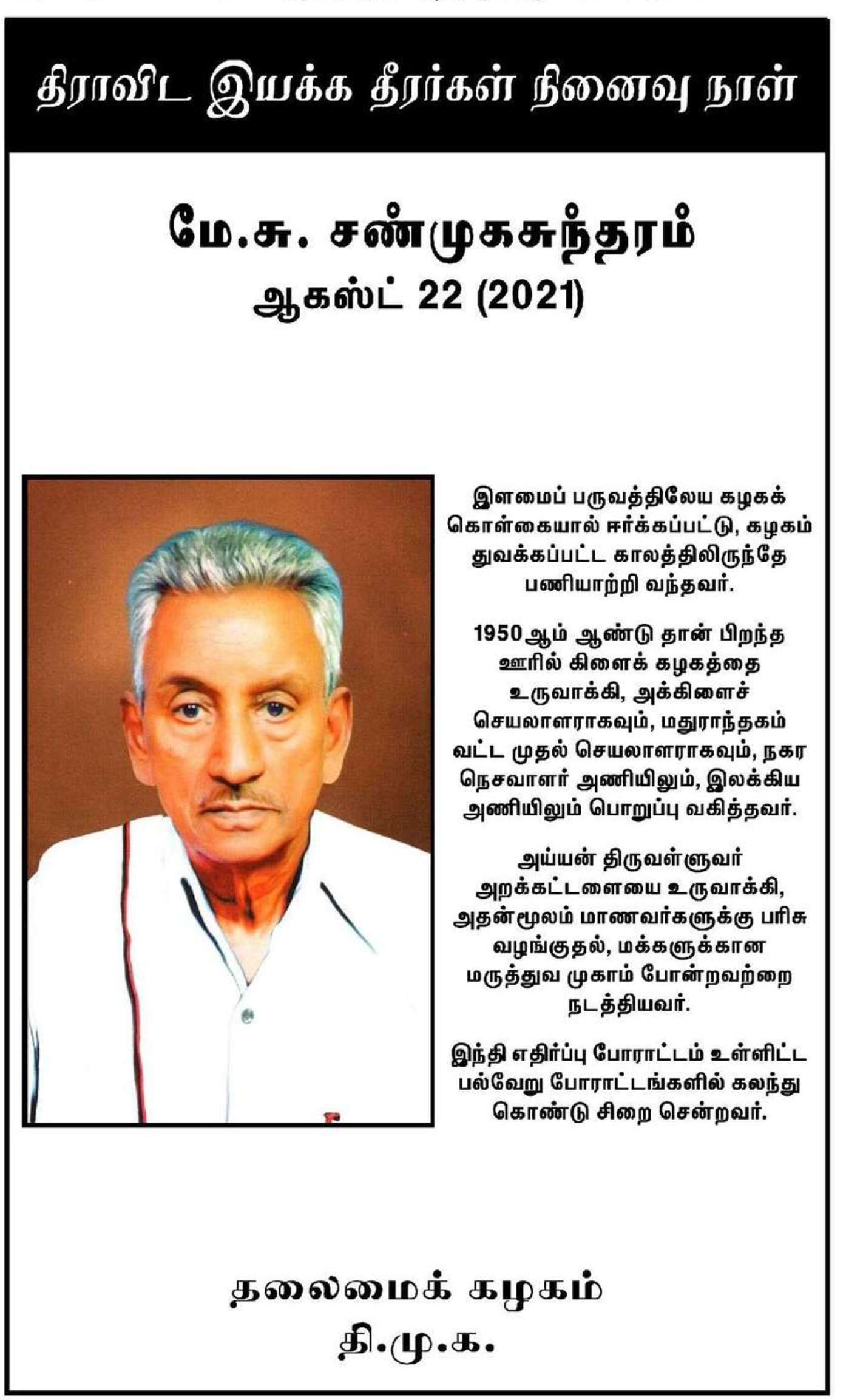 திராவிட இயக்க தீரர்கள் நினைவு நாள்

மே.சு. சண்முகசுந்தரம்
ஆகஸ்ட் 22 (2021)

இளமைப் பருவத்திலேய கழகக் கொள்கையால் ஈர்க்கப்பட்டு, கழகம் துவக்கப்பட்ட காலத்திலிருந்தே பணியாற்றி வந்தவர்.

1950ஆம் ஆண்டு தான் பிறந்த ஊரில் கிளைக் கழகத்தை உருவாக்கி, அக்கிளைச் செயலாளராகவும், மதுராந்தகம் வட்ட முதல் செயலாளராகவும், நகர நெசவாளர் அணியிலும், இலக்கிய அணியிலும் பொறுப்பு வகித்தவர்.

அய்யன் திருவள்ளுவர் அறக்கட்டளையை உருவாக்கி, அதன்மூலம் மாணவர்களுக்கு பரிசு வழங்குதல், மக்களுக்கான மருத்துவ முகாம் போன்றவற்றை நடத்தியவர்.

இந்தி எதிர்ப்பு போராட்டம் உள்ளிட்ட பல்வேறு போராட்டங்களில் கலந்து கொண்டு சிறை சென்றவர்.

தலைமைக் கழகம்
தி.மு.க.